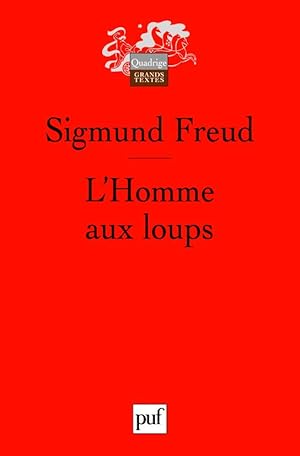 Quadrige
GRANDS
TEXTES

Sigmund Freud

L'Homme
aux loups

puf